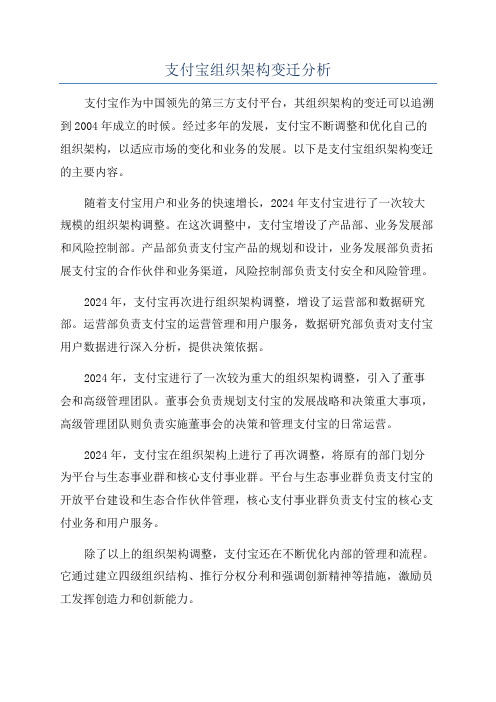 支付宝组织架构变迁分析

支付宝作为中国领先的第三方支付平台，其组织架构的变迁可以追溯到2004年成立的时候。经过多年的发展，支付宝不断调整和优化自己的组织架构，以适应市场的变化和业务的发展。以下是支付宝组织架构变迁的主要内容。

随着支付宝用户和业务的快速增长，2024年支付宝进行了一次较大规模的组织架构调整。在这次调整中，支付宝增设了产品部、业务发展部和风险控制部。产品部负责支付宝产品的规划和设计，业务发展部负责拓展支付宝的合作伙伴和业务渠道，风险控制部负责支付安全和风险管理。

2024年，支付宝再次进行组织架构调整，增设了运营部和数据研究部。运营部负责支付宝的运营管理和用户服务，数据研究部负责对支付宝用户数据进行深入分析，提供决策依据。

2024年，支付宝进行了一次较为重大的组织架构调整，引入了董事会和高级管理团队。董事会负责规划支付宝的发展战略和决策重大事项，高级管理团队则负责实施董事会的决策和管理支付宝的日常运营。

2024年，支付宝在组织架构上进行了再次调整，将原有的部门划分为平台与生态事业群和核心支付事业群。平台与生态事业群负责支付宝的开放平台建设和生态合作伙伴管理，核心支付事业群负责支付宝的核心支付业务和用户服务。

除了以上的组织架构调整，支付宝还在不断优化内部的管理和流程。它通过建立四级组织结构、推行分权分利和强调创新精神等措施，激励员工发挥创造力和创新能力。